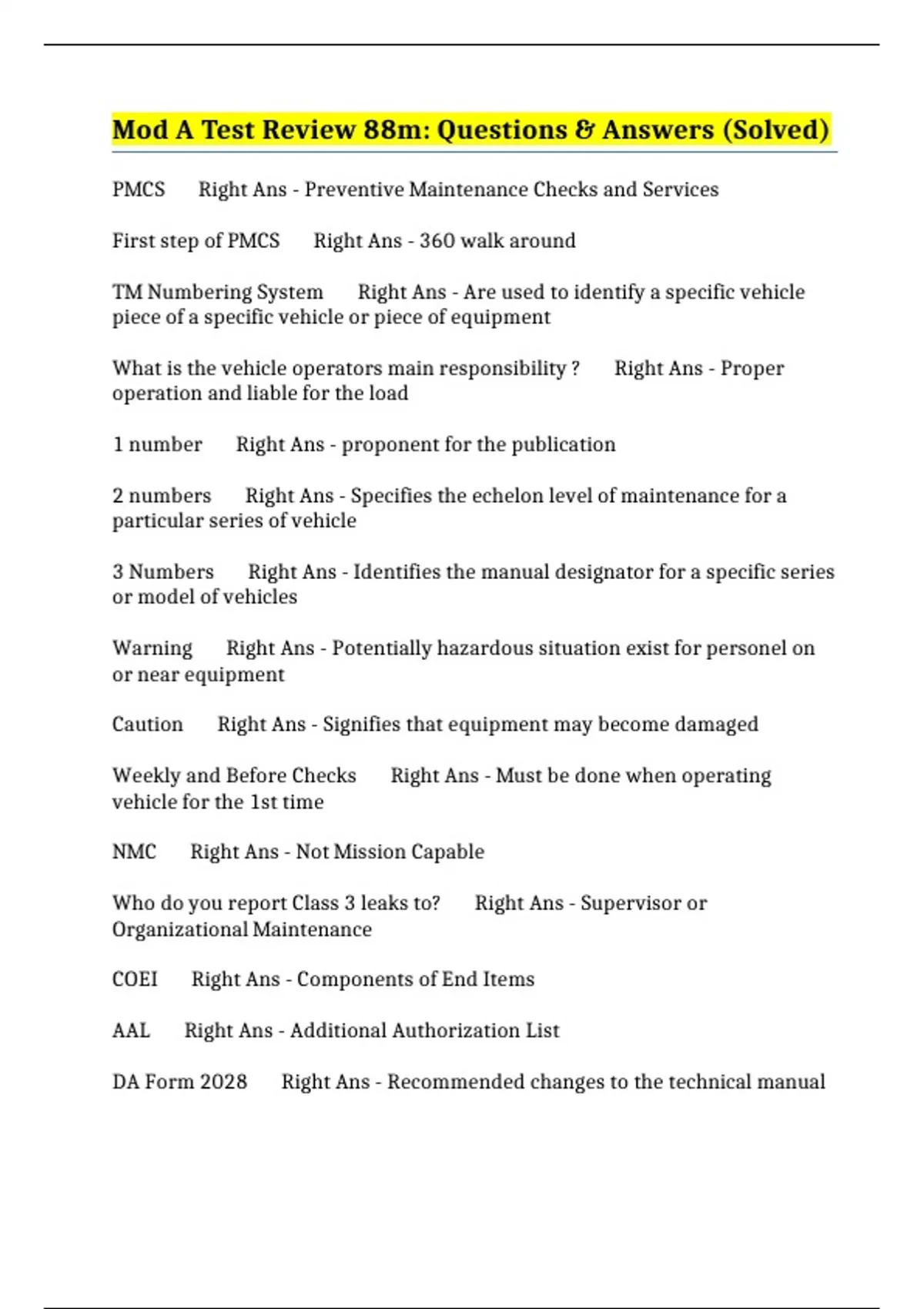 Mod A Test Review 88m: Questions & Answers (Solved)

PMCS Right Ans - Preventive Maintenance Checks and Services

First step of PMCS Right Ans - 360 walk around

TM Numbering System Right Ans - Are used to identify a specific vehicle piece of a specific vehicle or piece of equipment

What is the vehicle operators main responsibility ? Right Ans - Proper operation and liable for the load

1 number Right Ans - proponent for the publication

2 numbers Right Ans - Specifies the echelon level of maintenance for a particular series of vehicle

3 Numbers Right Ans - Identifies the manual designator for a specific series or model of vehicles

Warning Right Ans - Potentially hazardous situation exist for personel on or near equipment

Caution Right Ans - Signifies that equipment may become damaged

Weekly and Before Checks Right Ans - Must be done when operating vehicle for the 1st time

NMC Right Ans - Not Mission Capable

Who do you report Class 3 leaks to? Right Ans - Supervisor or Organizational Maintenance

COEI Right Ans - Components of End Items

AAL Right Ans - Additional Authorization List

DA Form 2028 Right Ans - Recommended changes to the technical manual